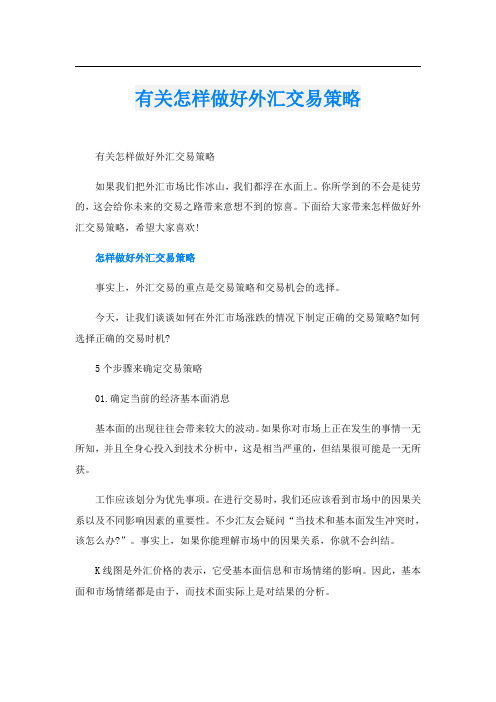 有关怎样做好外汇交易策略

有关怎样做好外汇交易策略

如果我们把外汇市场比作冰山，我们都浮在水面上。你所学到的不会是徒劳的，这会给你未来的交易之路带来意想不到的惊喜。下面给大家带来怎样做好外汇交易策略，希望大家喜欢!

怎样做好外汇交易策略

事实上，外汇交易的重点是交易策略和交易机会的选择。

今天，让我们谈谈如何在外汇市场涨跌的情况下制定正确的交易策略?如何选择正确的交易时机?

5个步骤来确定交易策略

01.确定当前的经济基本面消息

基本面的出现往往会带来较大的波动。如果你对市场上正在发生的事情一无所知，并且全身心投入到技术分析中，这是相当严重的，但结果很可能是一无所获。

工作应该划分为优先事项。在进行交易时，我们还应该看到市场中的因果关系以及不同影响因素的重要性。不少汇友会疑问“当技术和基本面发生冲突时，该怎么办?”。事实上，如果你能理解市场中的因果关系，你就不会纠结。

K线图是外汇价格的表示，它受基本面信息和市场情绪的影响。因此，基本面和市场情绪都是由于，而技术面实际上是对结果的分析。